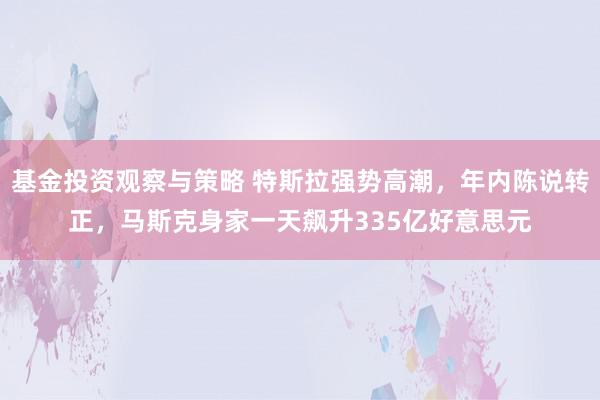 基金投资观察与策略 特斯拉强势高潮，年内陈说转正，马斯克身家一天飙升335亿好意思元